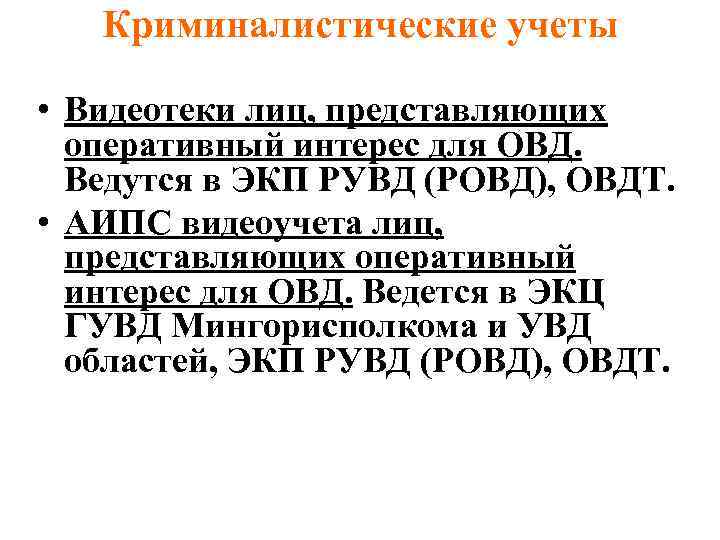 Криминалистические учеты

• Видеотеки лиц, представляющих оперативный интерес для ОВД. Ведутся в ЭКП РУВД (РОВД), ОВДТ.
• АИПС видеоучета лиц, представляющих оперативный интерес для ОВД. Ведется в ЭКЦ ГУВД Мингорисполкома и УВД областей, ЭКП РУВД (РОВД), ОВДТ.